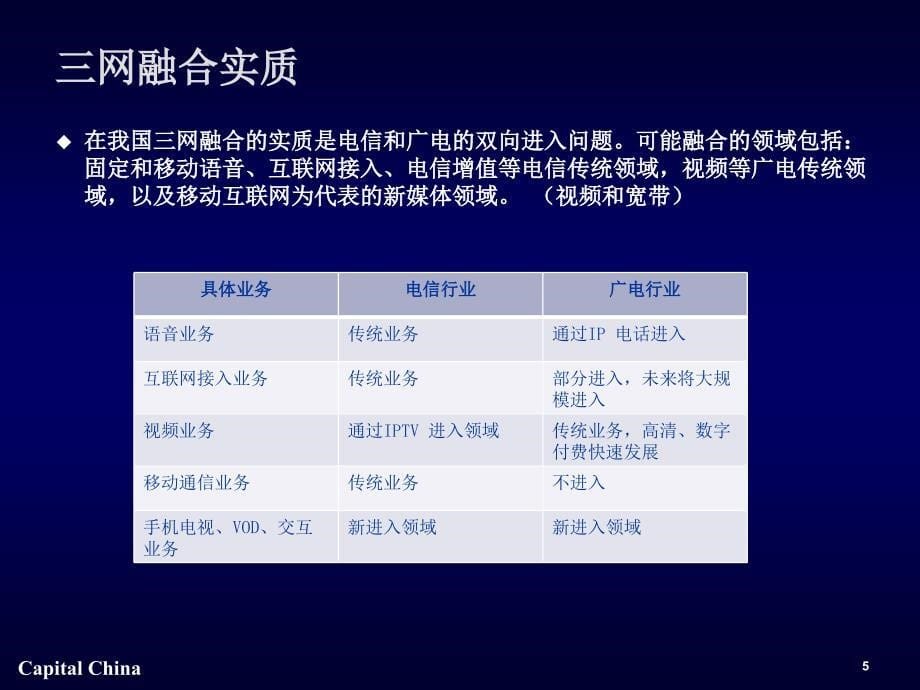 三网融合实质

◆ 在我国三网融合的实质是电信和广电的双向进入问题。可能融合的领域包括：固定和移动语音、互联网接入、电信增值等电信传统领域，视频等广电传统领域，以及移动互联网为代表的新媒体领域。 （视频和宽带）

| 具体业务 | 电信行业 | 广电行业 |
|---|---|---|
| 语音业务 | 传统业务 | 通过IP 电话进入 |
| 互联网接入业务 | 传统业务 | 部分进入，未来将大规模进入 |
| 视频业务 | 通过IPTV 进入领域 | 传统业务，高清、数字付费快速发展 |
| 移动通信业务 | 传统业务 | 不进入 |
| 手机电视、VOD、交互业务 | 新进入领域 | 新进入领域 |

Capital China

5